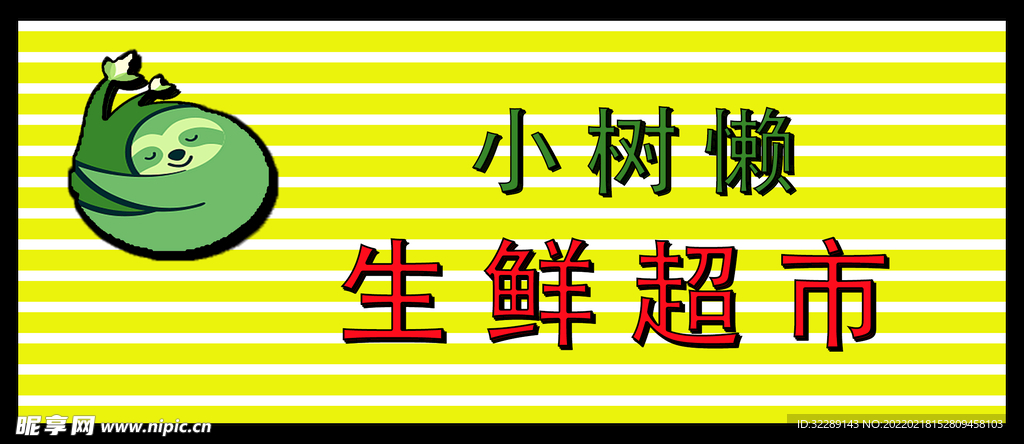 小树懒
生鲜超市

昵享网 www.nipic.cn
ID:32289143 NO:20220218152809458103